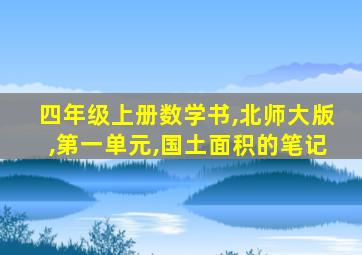 四年级上册数学书,北师大版,第一单元,国土面积的笔记